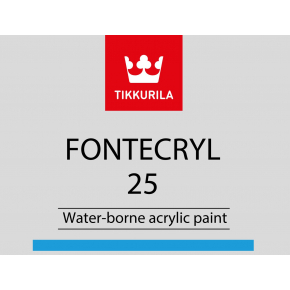 TIKKURILA

FONTECRYL 25

Water-borne acrylic paint